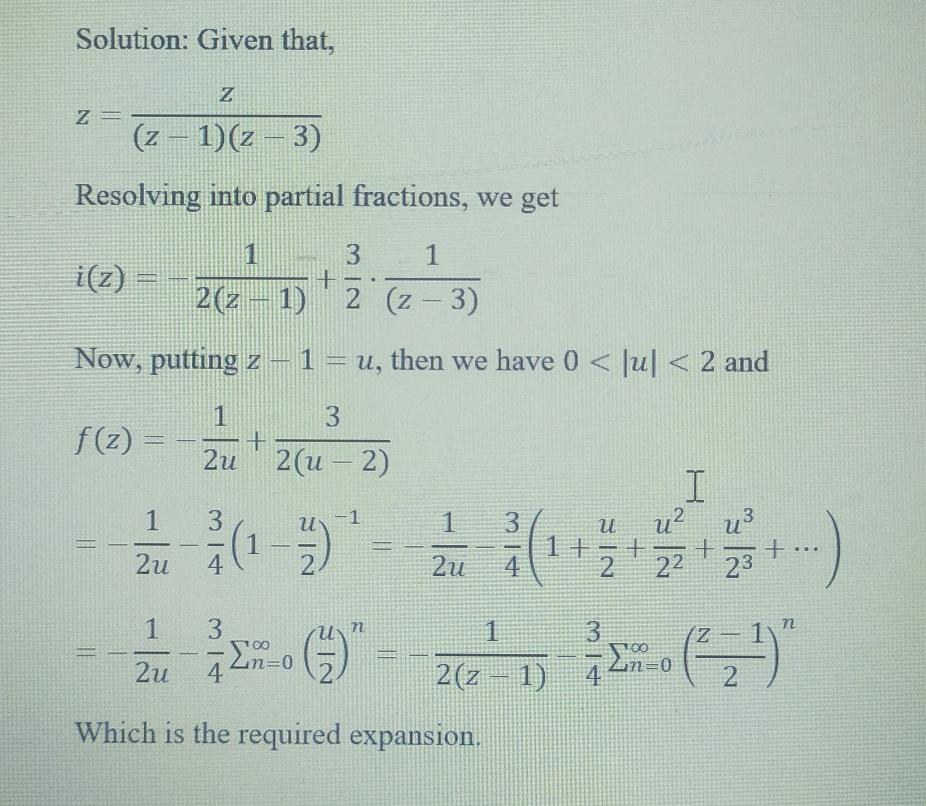 Solution: Given that,

$z = \frac{z}{(z-1)(z-3)}$

Resolving into partial fractions, we get

$i(z) = -\frac{1}{2(z-1)} + \frac{3}{2} \cdot \frac{1}{(z-3)}$

Now, putting $z - 1 = u$, then we have $0 < |u| < 2$ and

$f(z) = -\frac{1}{2u} + \frac{3}{2(u-2)}$

$= -\frac{1}{2u} - \frac{3}{4}\left(1 - \frac{u}{2}\right)^{-1} = -\frac{1}{2u} - \frac{3}{4}\left(1 + \frac{u}{2} + \frac{u^2}{2^2} + \frac{u^3}{2^3} + \cdots\right)$

$= -\frac{1}{2u} - \frac{3}{4}\sum_{n=0}^{\infty}\left(\frac{u}{2}\right)^n = -\frac{1}{2(z-1)} - \frac{3}{4}\sum_{n=0}^{\infty}\left(\frac{z-1}{2}\right)^n$

Which is the required expansion.